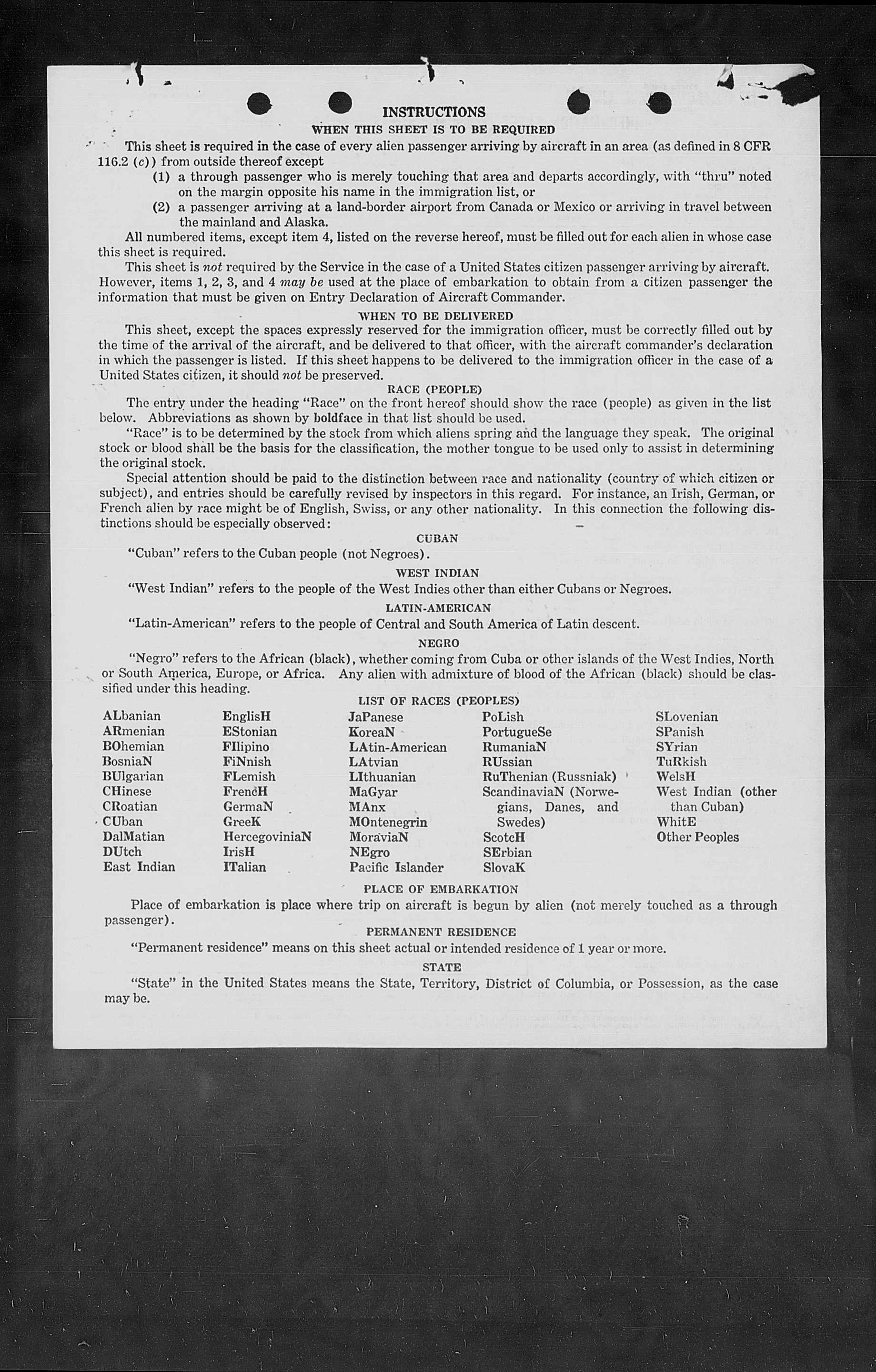 INSTRUCTIONS
WHEN THIS SHEET IS TO BE REQUIRED

This sheet is required in the case of every alien passenger arriving by aircraft in an area (as defined in 8 CFR 116.2 (c)) from outside thereof except
(1) a through passenger who is merely touching that area and departs accordingly, with "thru" noted on the margin opposite his name in the immigration list, or
(2) a passenger arriving at a land-border airport from Canada or Mexico or arriving in travel between the mainland and Alaska.

All numbered items, except item 4, listed on the reverse hereof, must be filled out for each alien in whose case this sheet is required.

This sheet is not required by the Service in the case of a United States citizen passenger arriving by aircraft. However, items 1, 2, 3, and 4 may be used at the place of embarkation to obtain from a citizen passenger the information that must be given on Entry Declaration of Aircraft Commander.

WHEN TO BE DELIVERED

This sheet, except the spaces expressly reserved for the immigration officer, must be correctly filled out by the time of the arrival of the aircraft, and be delivered to that officer, with the aircraft commander's declaration in which the passenger is listed. If this sheet happens to be delivered to the immigration officer in the case of a United States citizen, it should not be preserved.

RACE (PEOPLE)

The entry under the heading "Race" on the front hereof should show the race (people) as given in the list below. Abbreviations as shown by boldface in that list should be used.

"Race" is to be determined by the stock from which aliens spring and the language they speak. The original stock or blood shall be the basis for the classification, the mother tongue to be used only to assist in determining the original stock.

Special attention should be paid to the distinction between race and nationality (country of which citizen or subject), and entries should be carefully revised by inspectors in this regard. For instance, an Irish, German, or French alien by race might be of English, Swiss, or any other nationality. In this connection the following distinctions should be especially observed:

CUBAN

"Cuban" refers to the Cuban people (not Negroes).

WEST INDIAN

"West Indian" refers to the people of the West Indies other than either Cubans or Negroes.

LATIN-AMERICAN

"Latin-American" refers to the people of Central and South America of Latin descent.

NEGRO

"Negro" refers to the African (black), whether coming from Cuba or other islands of the West Indies, North or South America, Europe, or Africa. Any alien with admixture of blood of the African (black) should be classified under this heading.

LIST OF RACES (PEOPLES)

ALbanian
ARmenian
BOhemian
BosniaN
BUlgarian
CHinese
CRoatian
CUban
DalMatian
DUtch
East Indian

EnglisH
EStonian
FIlipino
FiNnish
FLemish
FrencH
GermaN
GreeK
HercegoviniaN
IrisH
ITalian

JaPanese
KoreaN
LAtin-American
LAtvian
LIthuanian
MaGyar
MAnx
MOntenegrin
MoraviaN
NEgro
Pacific Islander

PoLish
PortugueSe
RumaniaN
RUssian
RuThenian (Russniak)
ScandinaviaN (Norwegians, Danes, and Swedes)
ScotcH
SErbian
SlovaK

SLovenian
SPanish
SYrian
TuRkish
WelsH
West Indian (other than Cuban)
WhitE
Other Peoples

PLACE OF EMBARKATION

Place of embarkation is place where trip on aircraft is begun by alien (not merely touched as a through passenger).

PERMANENT RESIDENCE

"Permanent residence" means on this sheet actual or intended residence of 1 year or more.

STATE

"State" in the United States means the State, Territory, District of Columbia, or Possession, as the case may be.